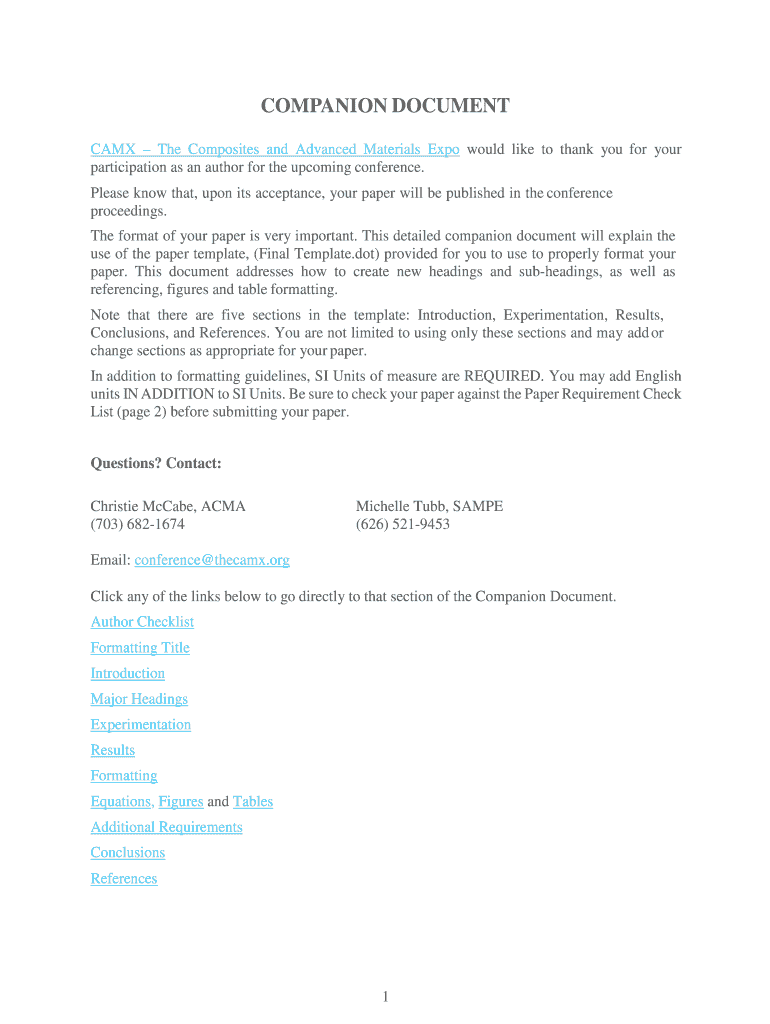 COMPANION DOCUMENT

CAMX – The Composites and Advanced Materials Expo would like to thank you for your participation as an author for the upcoming conference.

Please know that, upon its acceptance, your paper will be published in the conference proceedings.

The format of your paper is very important. This detailed companion document will explain the use of the paper template, (Final Template.dot) provided for you to use to properly format your paper. This document addresses how to create new headings and sub-headings, as well as referencing, figures and table formatting.

Note that there are five sections in the template: Introduction, Experimentation, Results, Conclusions, and References. You are not limited to using only these sections and may add or change sections as appropriate for your paper.

In addition to formatting guidelines, SI Units of measure are REQUIRED. You may add English units IN ADDITION to SI Units. Be sure to check your paper against the Paper Requirement Check List (page 2) before submitting your paper.

Questions? Contact:

Christie McCabe, ACMA
(703) 682-1674

Michelle Tubb, SAMPE
(626) 521-9453

Email: conference@thecamx.org

Click any of the links below to go directly to that section of the Companion Document.

Author Checklist

Formatting Title

Introduction

Major Headings

Experimentation

Results

Formatting

Equations, Figures and Tables

Additional Requirements

Conclusions

References

1